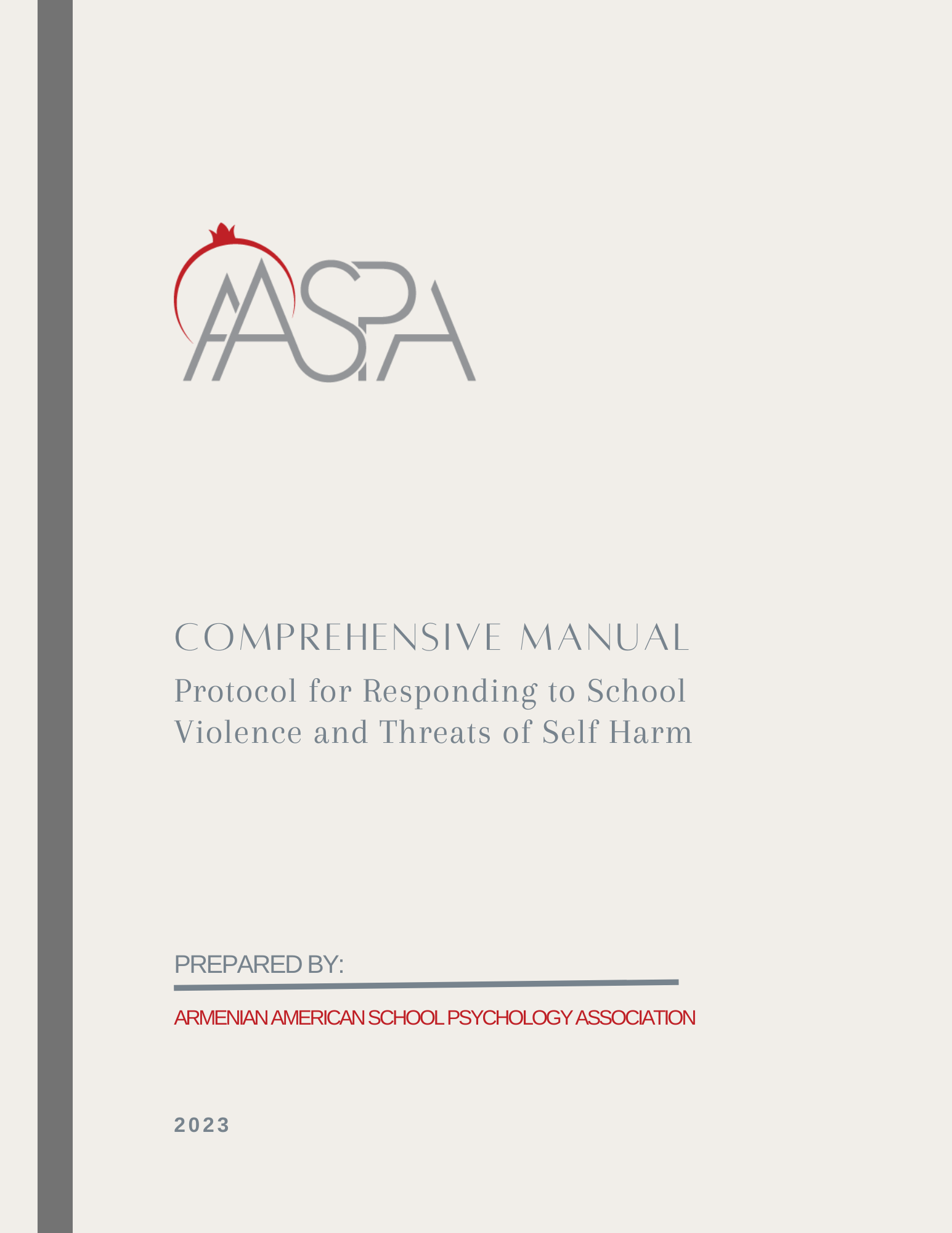 AASPA

COMPREHENSIVE MANUAL

Protocol for Responding to School Violence and Threats of Self Harm

PREPARED BY:

ARMENIAN AMERICAN SCHOOL PSYCHOLOGY ASSOCIATION

2023